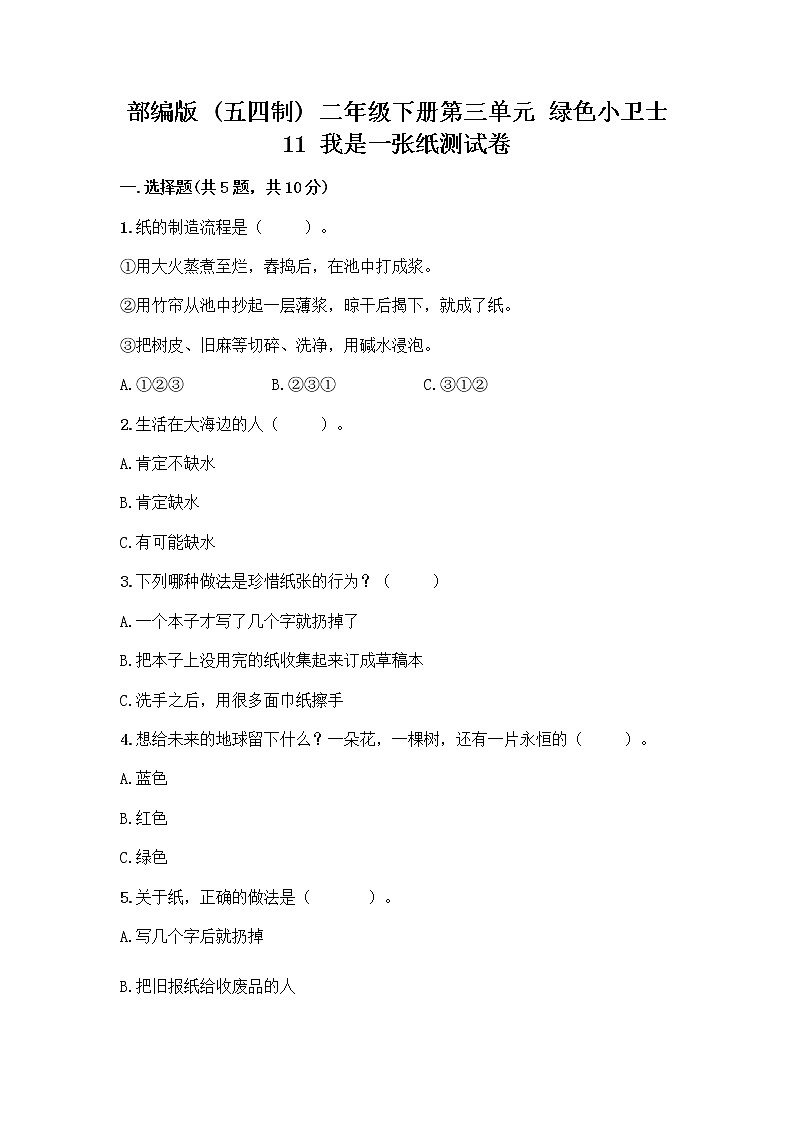 部编版（五四制）二年级下册第三单元 绿色小卫士 11 我是一张纸测试卷

一.选择题(共5题，共10分)

1.纸的制造流程是（　　）。

①用大火蒸煮至烂，舂捣后，在池中打成浆。

②用竹帘从池中抄起一层薄浆，晾干后揭下，就成了纸。

③把树皮、旧麻等切碎、洗净，用碱水浸泡。

A.①②③　　B.②③①　　C.③①②

2.生活在大海边的人（　　）。

A.肯定不缺水

B.肯定缺水

C.有可能缺水

3.下列哪种做法是珍惜纸张的行为？（　　）

A.一个本子才写了几个字就扔掉了

B.把本子上没用完的纸收集起来订成草稿本

C.洗手之后，用很多面巾纸擦手

4.想给未来的地球留下什么？一朵花，一棵树，还有一片永恒的（　　）。

A.蓝色

B.红色

C.绿色

5.关于纸，正确的做法是（　　）。

A.写几个字后就扔掉

B.把旧报纸给收废品的人